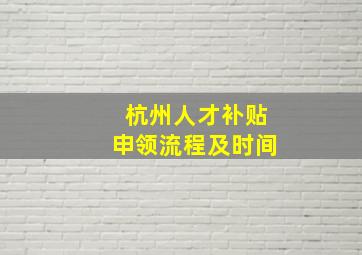 杭州人才补贴
申领流程及时间